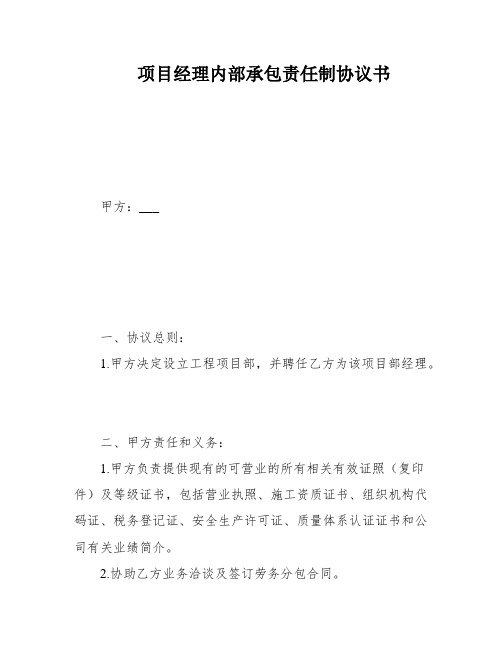 项目经理内部承包责任制协议书

甲方：___

一、协议总则：

1.甲方决定设立工程项目部，并聘任乙方为该项目部经理。

二、甲方责任和义务：

1.甲方负责提供现有的可营业的所有相关有效证照（复印件）及等级证书，包括营业执照、施工资质证书、组织机构代码证、税务登记证、安全生产许可证、质量体系认证证书和公司有关业绩简介。

2.协助乙方业务洽谈及签订劳务分包合同。